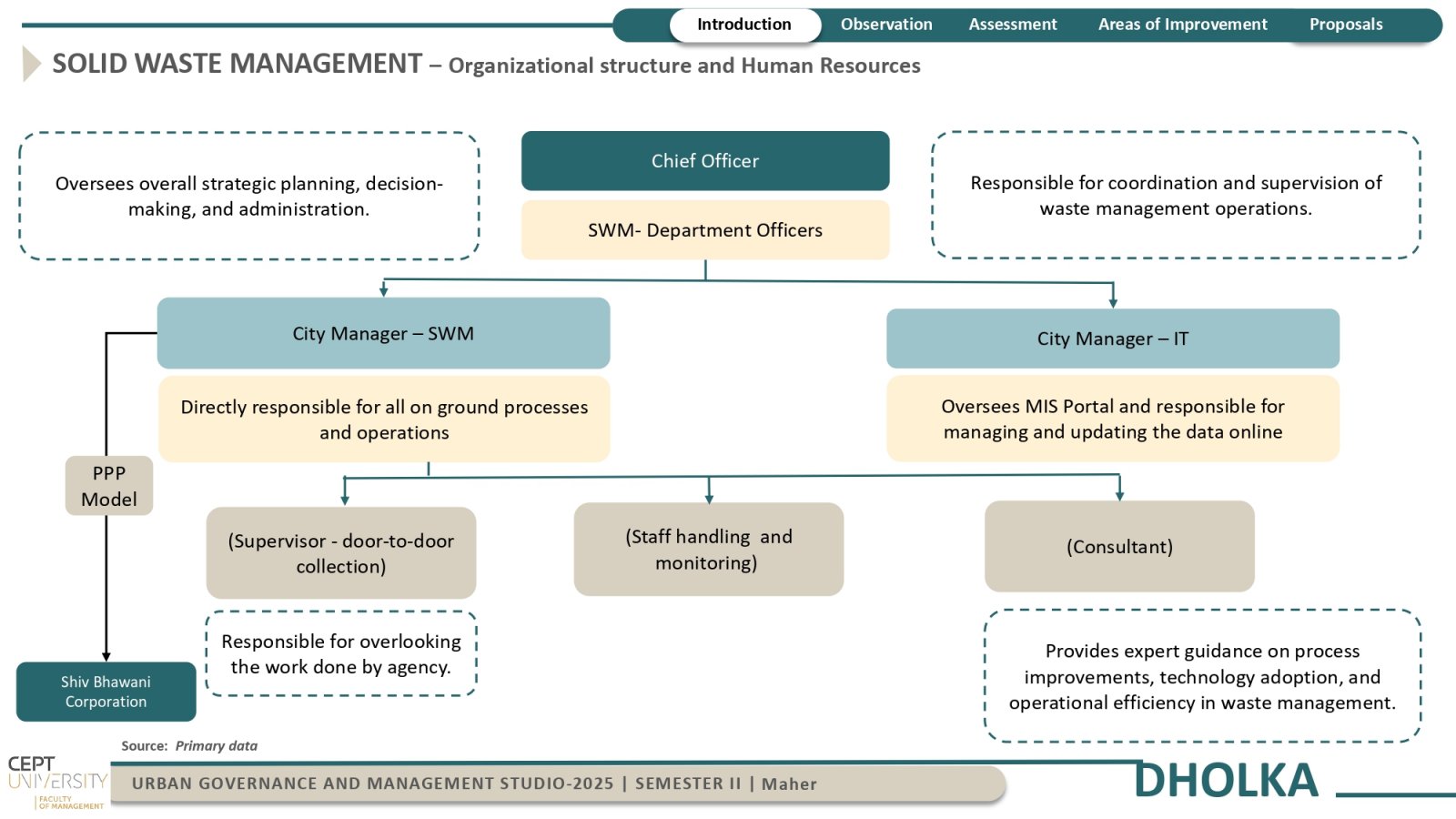 Introduction Observation Assessment Areas of Improvement Proposals

SOLID WASTE MANAGEMENT – Organizational structure and Human Resources

Oversees overall strategic planning, decision-making, and administration.

Chief Officer

SWM- Department Officers

Responsible for coordination and supervision of waste management operations.

City Manager – SWM

Directly responsible for all on ground processes and operations

City Manager – IT

Oversees MIS Portal and responsible for managing and updating the data online

PPP Model

(Supervisor - door-to-door collection)

(Staff handling and monitoring)

(Consultant)

Responsible for overlooking the work done by agency.

Provides expert guidance on process improvements, technology adoption, and operational efficiency in waste management.

Shiv Bhawani Corporation

Source: Primary data

CEPT UNIVERSITY FACULTY OF MANAGEMENT

URBAN GOVERNANCE AND MANAGEMENT STUDIO-2025 | SEMESTER II | Maher

DHOLKA